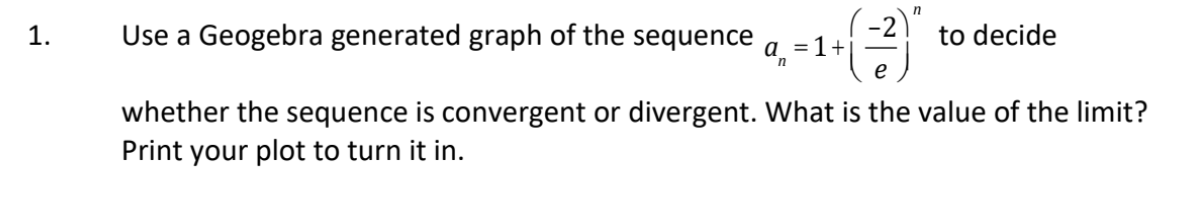 1. Use a Geogebra generated graph of the sequence $a_n = 1 + \left(\frac{-2}{e}\right)^n$ to decide whether the sequence is convergent or divergent. What is the value of the limit? Print your plot to turn it in.